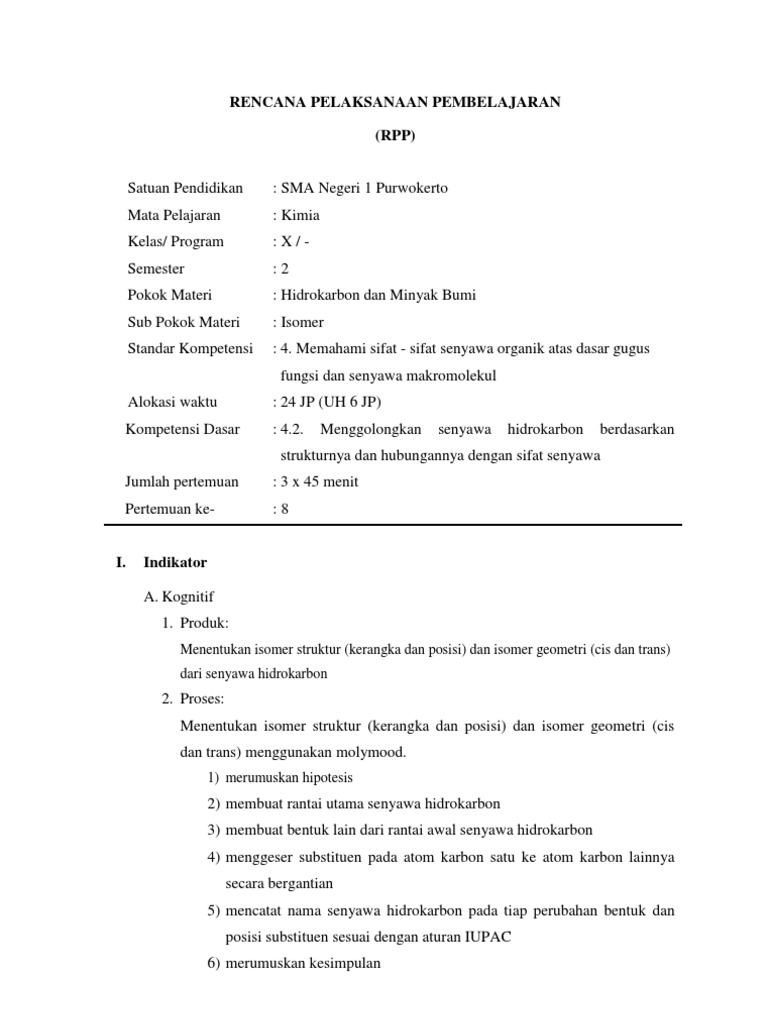 RENCANA PELAKSANAAN PEMBELAJARAN

(RPP)

Satuan Pendidikan : SMA Negeri 1 Purwokerto
Mata Pelajaran : Kimia
Kelas/ Program : X / -
Semester : 2
Pokok Materi : Hidrokarbon dan Minyak Bumi
Sub Pokok Materi : Isomer
Standar Kompetensi : 4. Memahami sifat - sifat senyawa organik atas dasar gugus fungsi dan senyawa makromolekul
Alokasi waktu : 24 JP (UH 6 JP)
Kompetensi Dasar : 4.2. Menggolongkan senyawa hidrokarbon berdasarkan strukturnya dan hubungannya dengan sifat senyawa
Jumlah pertemuan : 3 x 45 menit
Pertemuan ke- : 8

I. Indikator

A. Kognitif

1. Produk:

Menentukan isomer struktur (kerangka dan posisi) dan isomer geometri (cis dan trans) dari senyawa hidrokarbon

2. Proses:

Menentukan isomer struktur (kerangka dan posisi) dan isomer geometri (cis dan trans) menggunakan molymood.

1) merumuskan hipotesis
2) membuat rantai utama senyawa hidrokarbon
3) membuat bentuk lain dari rantai awal senyawa hidrokarbon
4) menggeser substituen pada atom karbon satu ke atom karbon lainnya secara bergantian
5) mencatat nama senyawa hidrokarbon pada tiap perubahan bentuk dan posisi substituen sesuai dengan aturan IUPAC
6) merumuskan kesimpulan